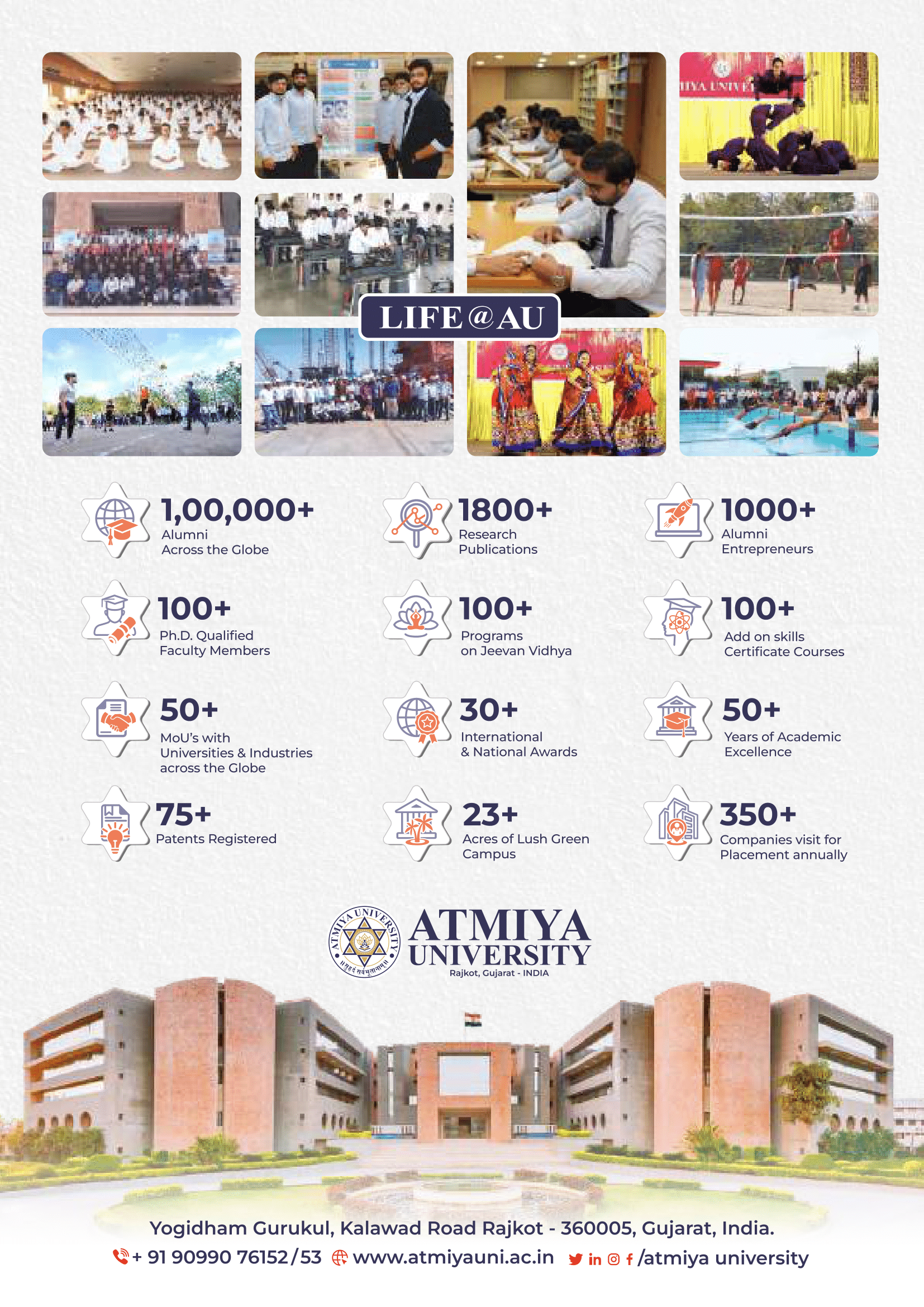 IYA UNIVE

LIFE@AU

1,00,000+
Alumni
Across the Globe

1800+
Research
Publications

1000+
Alumni
Entrepreneurs

100+
Ph.D. Qualified
Faculty Members

100+
Programs
on Jeevan Vidhya

100+
Add on skills
Certificate Courses

50+
MoU's with
Universities & Industries
across the Globe

30+
International
& National Awards

50+
Years of Academic
Excellence

75+
Patents Registered

23+
Acres of Lush Green
Campus

350+
Companies visit for
Placement annually

ATMIYA UNIVERSITY
ATMIYA
UNIVERSITY
Rajkot, Gujarat - INDIA

Yogidham Gurukul, Kalawad Road Rajkot - 360005, Gujarat, India.
+ 91 90990 76152/53 www.atmiyauni.ac.in /atmiya university